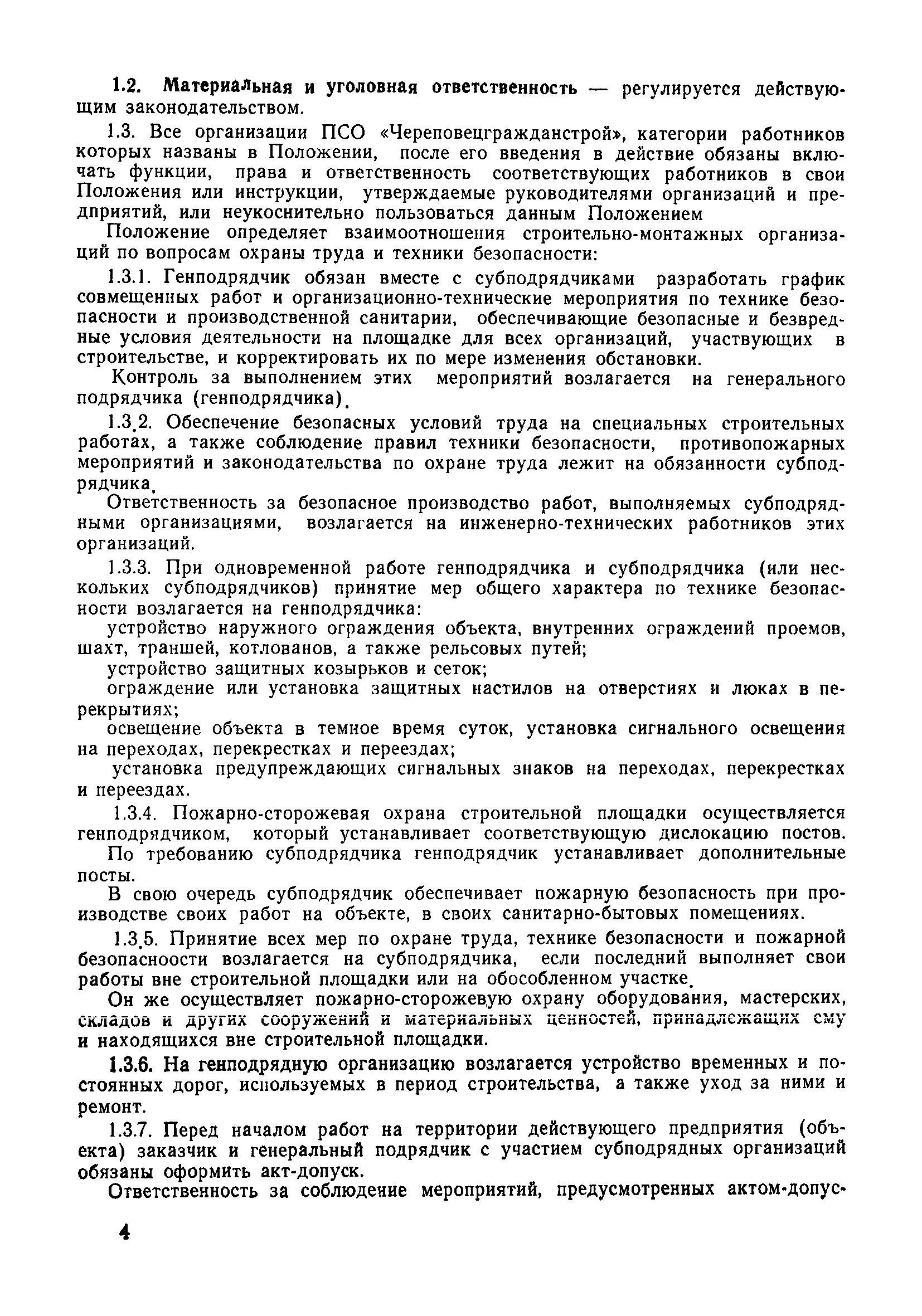 1.2. Материальная и уголовная ответственность — регулируется действующим законодательством.

1.3. Все организации ПСО «Череповецгражданстрой», категории работников которых названы в Положении, после его введения в действие обязаны включать функции, права и ответственность соответствующих работников в свои Положения или инструкции, утверждаемые руководителями организаций и предприятий, или неукоснительно пользоваться данным Положением

Положение определяет взаимоотношения строительно-монтажных организаций по вопросам охраны труда и техники безопасности:

1.3.1. Генподрядчик обязан вместе с субподрядчиками разработать график совмещенных работ и организационно-технические мероприятия по технике безопасности и производственной санитарии, обеспечивающие безопасные и безвредные условия деятельности на площадке для всех организаций, участвующих в строительстве, и корректировать их по мере изменения обстановки.

Контроль за выполнением этих мероприятий возлагается на генерального подрядчика (генподрядчика).

1.3.2. Обеспечение безопасных условий труда на специальных строительных работах, а также соблюдение правил техники безопасности, противопожарных мероприятий и законодательства по охране труда лежит на обязанности субподрядчика.

Ответственность за безопасное производство работ, выполняемых субподрядными организациями, возлагается на инженерно-технических работников этих организаций.

1.3.3. При одновременной работе генподрядчика и субподрядчика (или нескольких субподрядчиков) принятие мер общего характера по технике безопасности возлагается на генподрядчика:

устройство наружного ограждения объекта, внутренних ограждений проемов, шахт, траншей, котлованов, а также рельсовых путей;

устройство защитных козырьков и сеток;

ограждение или установка защитных настилов на отверстиях и люках в перекрытиях;

освещение объекта в темное время суток, установка сигнального освещения на переходах, перекрестках и переездах;

установка предупреждающих сигнальных знаков на переходах, перекрестках и переездах.

1.3.4. Пожарно-сторожевая охрана строительной площадки осуществляется генподрядчиком, который устанавливает соответствующую дислокацию постов.

По требованию субподрядчика генподрядчик устанавливает дополнительные посты.

В свою очередь субподрядчик обеспечивает пожарную безопасность при производстве своих работ на объекте, в своих санитарно-бытовых помещениях.

1.3.5. Принятие всех мер по охране труда, технике безопасности и пожарной безопасноости возлагается на субподрядчика, если последний выполняет свои работы вне строительной площадки или на обособленном участке.

Он же осуществляет пожарно-сторожевую охрану оборудования, мастерских, складов и других сооружений и материальных ценностей, принадлежащих ему и находящихся вне строительной площадки.

1.3.6. На генподрядную организацию возлагается устройство временных и постоянных дорог, используемых в период строительства, а также уход за ними и ремонт.

1.3.7. Перед началом работ на территории действующего предприятия (объекта) заказчик и генеральный подрядчик с участием субподрядных организаций обязаны оформить акт-допуск.

Ответственность за соблюдение мероприятий, предусмотренных актом-допус-

4